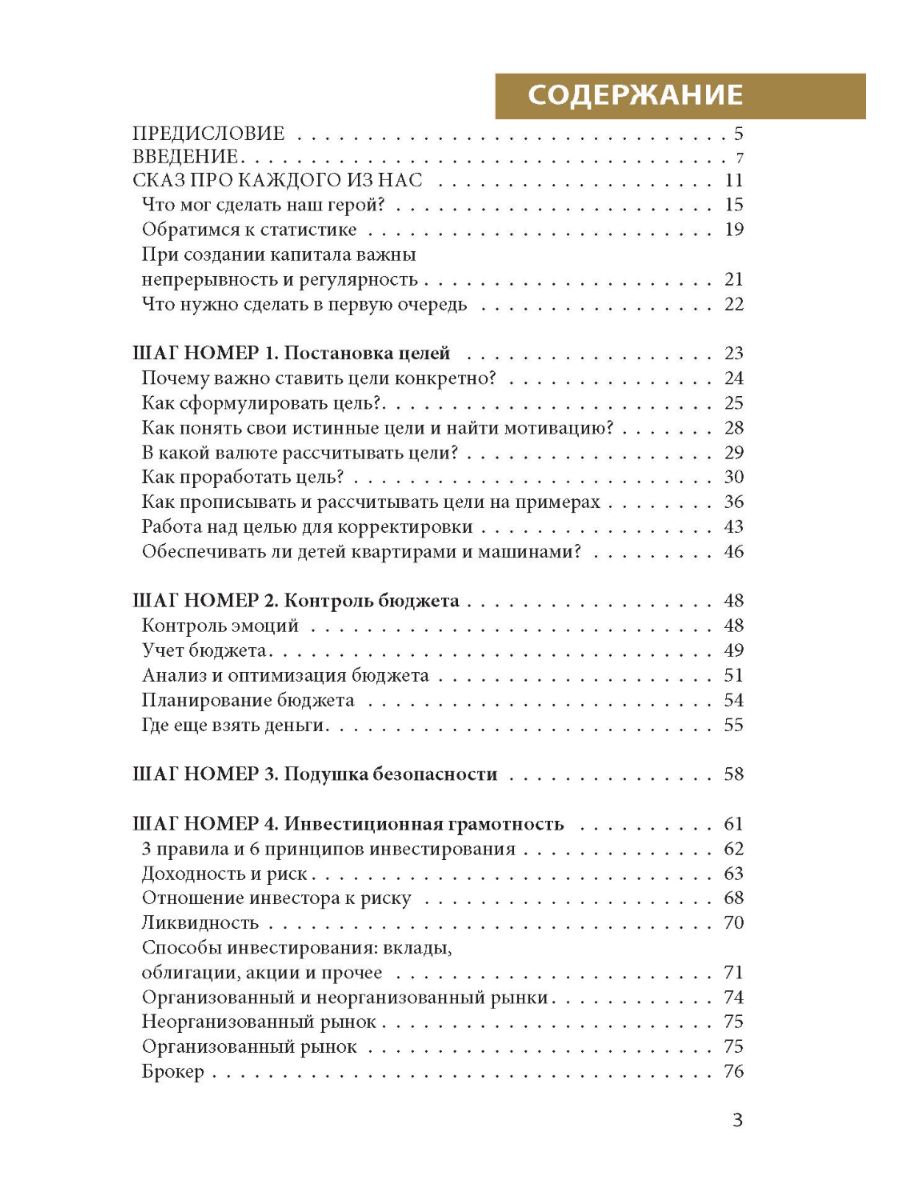 СОДЕРЖАНИЕ

ПРЕДИСЛОВИЕ 5
ВВЕДЕНИЕ 7
СКАЗ ПРО КАЖДОГО ИЗ НАС 11
Что мог сделать наш герой? 15
Обратимся к статистике 19
При создании капитала важны непрерывность и регулярность 21
Что нужно сделать в первую очередь 22

ШАГ НОМЕР 1. Постановка целей 23
Почему важно ставить цели конкретно? 24
Как сформулировать цель? 25
Как понять свои истинные цели и найти мотивацию? 28
В какой валюте рассчитывать цели? 29
Как проработать цель? 30
Как прописывать и рассчитывать цели на примерах 36
Работа над целью для корректировки 43
Обеспечивать ли детей квартирами и машинами? 46

ШАГ НОМЕР 2. Контроль бюджета 48
Контроль эмоций 48
Учет бюджета 49
Анализ и оптимизация бюджета 51
Планирование бюджета 54
Где еще взять деньги 55

ШАГ НОМЕР 3. Подушка безопасности 58

ШАГ НОМЕР 4. Инвестиционная грамотность 61
3 правила и 6 принципов инвестирования 62
Доходность и риск 63
Отношение инвестора к риску 68
Ликвидность 70
Способы инвестирования: вклады, облигации, акции и прочее 71
Организованный и неорганизованный рынки 74
Неорганизованный рынок 75
Организованный рынок 75
Брокер 76

3